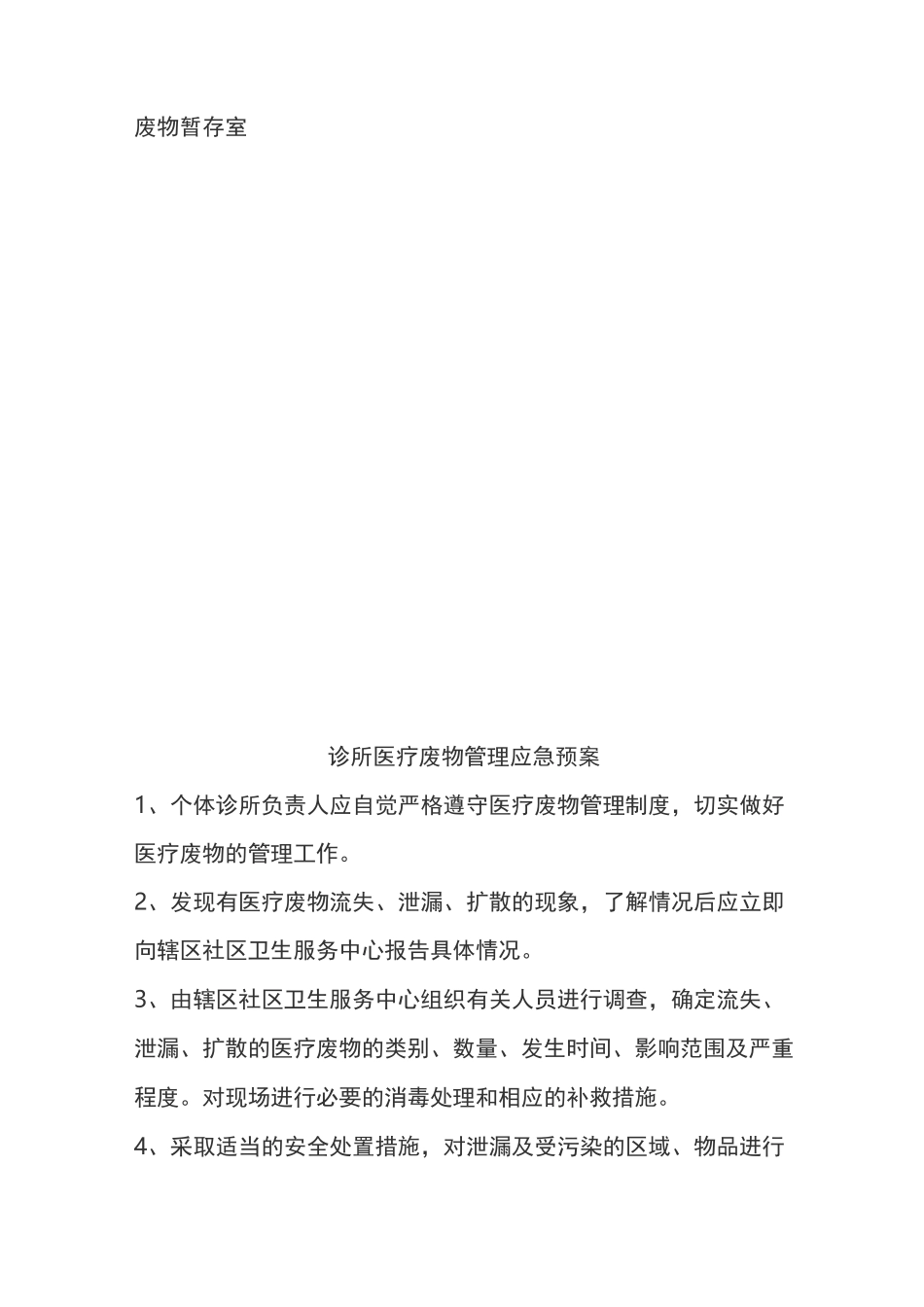 废物暂存室

诊所医疗废物管理应急预案

1、个体诊所负责人应自觉严格遵守医疗废物管理制度，切实做好医疗废物的管理工作。

2、发现有医疗废物流失、泄漏、扩散的现象，了解情况后应立即向辖区社区卫生服务中心报告具体情况。

3、由辖区社区卫生服务中心组织有关人员进行调查，确定流失、泄漏、扩散的医疗废物的类别、数量、发生时间、影响范围及严重程度。对现场进行必要的消毒处理和相应的补救措施。

4、采取适当的安全处置措施，对泄漏及受污染的区域、物品进行